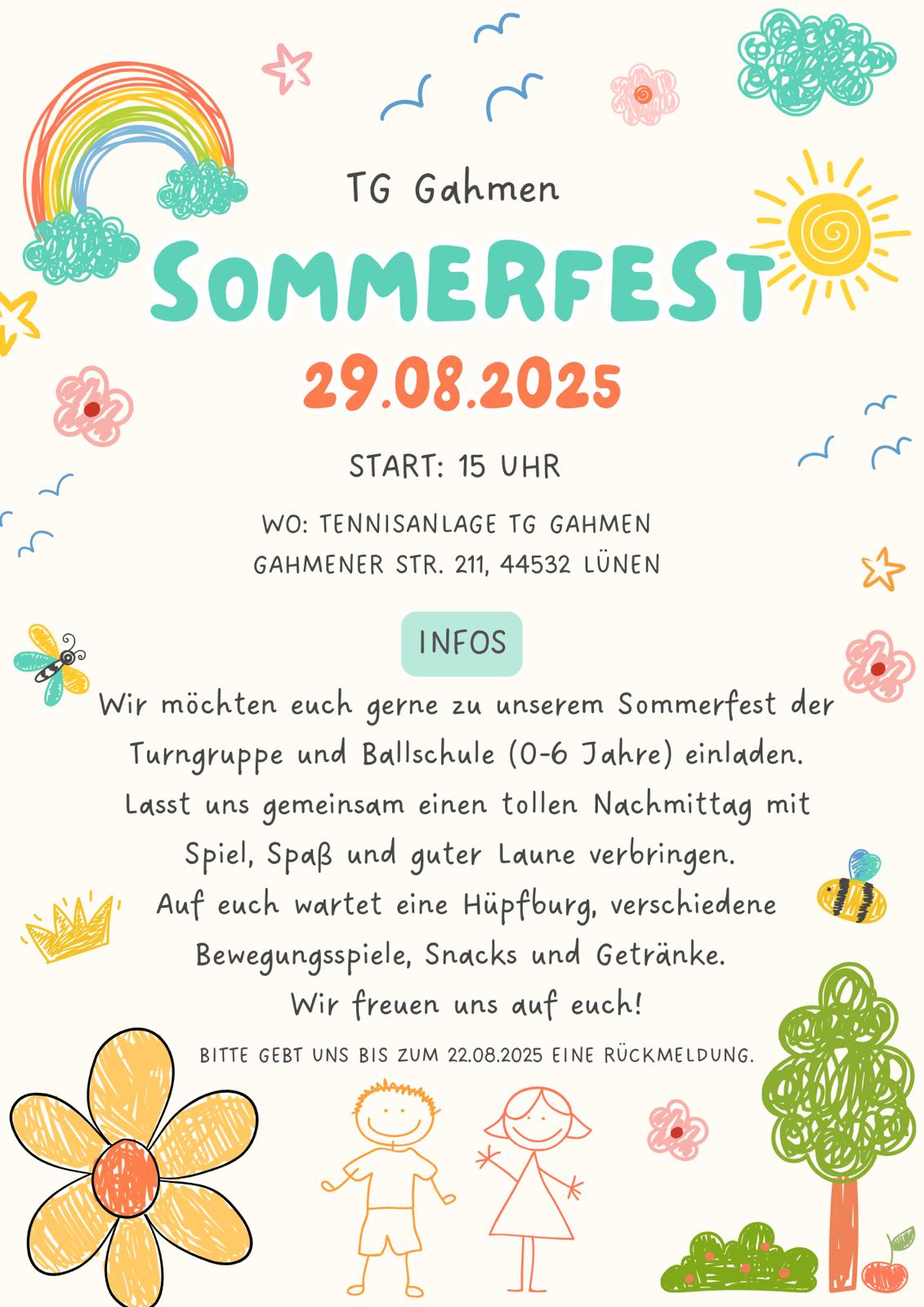 TG Gahmen

SOMMERFEST

29.08.2025

START: 15 UHR

WO: TENNISANLAGE TG GAHMEN
GAHMENER STR. 211, 44532 LÜNEN

INFOS

Wir möchten euch gerne zu unserem Sommerfest der Turngruppe und Ballschule (0-6 Jahre) einladen. Lasst uns gemeinsam einen tollen Nachmittag mit Spiel, Spaß und guter Laune verbringen. Auf euch wartet eine Hüpfburg, verschiedene Bewegungsspiele, Snacks und Getränke. Wir freuen uns auf euch!

BITTE GEBT UNS BIS ZUM 22.08.2025 EINE RÜCKMELDUNG.